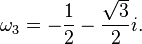 $\omega_3 = -\frac{1}{2} - \frac{\sqrt{3}}{2}i.$